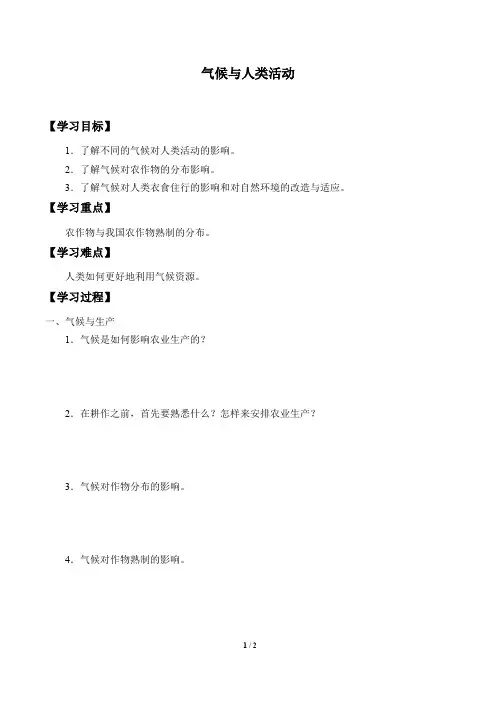 气候与人类活动

【学习目标】

1．了解不同的气候对人类活动的影响。

2．了解气候对农作物的分布影响。

3．了解气候对人类衣食住行的影响和对自然环境的改造与适应。

【学习重点】

农作物与我国农作物熟制的分布。

【学习难点】

人类如何更好地利用气候资源。

【学习过程】

一、气候与生产

1．气候是如何影响农业生产的？

2．在耕作之前，首先要熟悉什么？怎样来安排农业生产？

3．气候对作物分布的影响。

4．气候对作物熟制的影响。

1 / 2